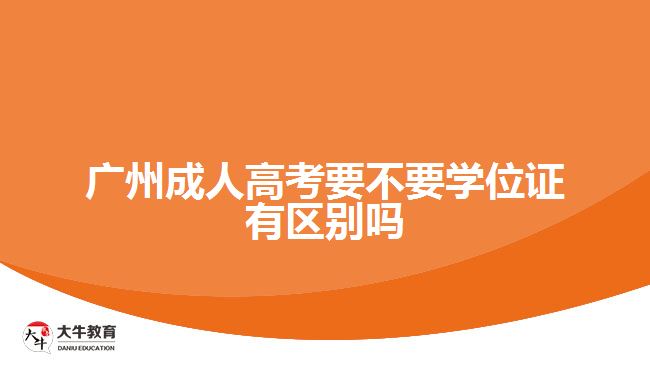 广州成人高考要不要学位证有区别吗

大牛 大牛教育 DANIU EDUCATION